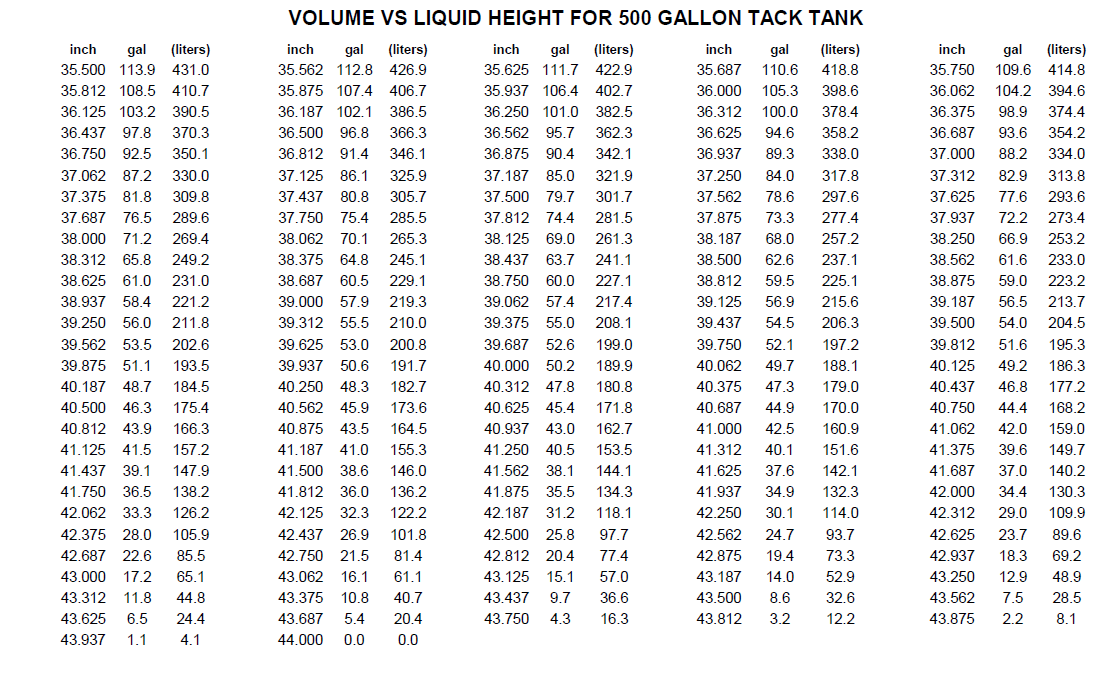 VOLUME VS LIQUID HEIGHT FOR 500 GALLON TACK TANK

| inch | gal | (liters) |
|---|---|---|
| 35.500 | 113.9 | 431.0 |
| 35.812 | 108.5 | 410.7 |
| 36.125 | 103.2 | 390.5 |
| 36.437 | 97.8 | 370.3 |
| 36.750 | 92.5 | 350.1 |
| 37.062 | 87.2 | 330.0 |
| 37.375 | 81.8 | 309.8 |
| 37.687 | 76.5 | 289.6 |
| 38.000 | 71.2 | 269.4 |
| 38.312 | 65.8 | 249.2 |
| 38.625 | 61.0 | 231.0 |
| 38.937 | 58.4 | 221.2 |
| 39.250 | 56.0 | 211.8 |
| 39.562 | 53.5 | 202.6 |
| 39.875 | 51.1 | 193.5 |
| 40.187 | 48.7 | 184.5 |
| 40.500 | 46.3 | 175.4 |
| 40.812 | 43.9 | 166.3 |
| 41.125 | 41.5 | 157.2 |
| 41.437 | 39.1 | 147.9 |
| 41.750 | 36.5 | 138.2 |
| 42.062 | 33.3 | 126.2 |
| 42.375 | 28.0 | 105.9 |
| 42.687 | 22.6 | 85.5 |
| 43.000 | 17.2 | 65.1 |
| 43.312 | 11.8 | 44.8 |
| 43.625 | 6.5 | 24.4 |
| 43.937 | 1.1 | 4.1 |

| inch | gal | (liters) |
|---|---|---|
| 35.562 | 112.8 | 426.9 |
| 35.875 | 107.4 | 406.7 |
| 36.187 | 102.1 | 386.5 |
| 36.500 | 96.8 | 366.3 |
| 36.812 | 91.4 | 346.1 |
| 37.125 | 86.1 | 325.9 |
| 37.437 | 80.8 | 305.7 |
| 37.750 | 75.4 | 285.5 |
| 38.062 | 70.1 | 265.3 |
| 38.375 | 64.8 | 245.1 |
| 38.687 | 60.5 | 229.1 |
| 39.000 | 57.9 | 219.3 |
| 39.312 | 55.5 | 210.0 |
| 39.625 | 53.0 | 200.8 |
| 39.937 | 50.6 | 191.7 |
| 40.250 | 48.3 | 182.7 |
| 40.562 | 45.9 | 173.6 |
| 40.875 | 43.5 | 164.5 |
| 41.187 | 41.0 | 155.3 |
| 41.500 | 38.6 | 146.0 |
| 41.812 | 36.0 | 136.2 |
| 42.125 | 32.3 | 122.2 |
| 42.437 | 26.9 | 101.8 |
| 42.750 | 21.5 | 81.4 |
| 43.062 | 16.1 | 61.1 |
| 43.375 | 10.8 | 40.7 |
| 43.687 | 5.4 | 20.4 |
| 44.000 | 0.0 | 0.0 |

| inch | gal | (liters) |
|---|---|---|
| 35.625 | 111.7 | 422.9 |
| 35.937 | 106.4 | 402.7 |
| 36.250 | 101.0 | 382.5 |
| 36.562 | 95.7 | 362.3 |
| 36.875 | 90.4 | 342.1 |
| 37.187 | 85.0 | 321.9 |
| 37.500 | 79.7 | 301.7 |
| 37.812 | 74.4 | 281.5 |
| 38.125 | 69.0 | 261.3 |
| 38.437 | 63.7 | 241.1 |
| 38.750 | 60.0 | 227.1 |
| 39.062 | 57.4 | 217.4 |
| 39.375 | 55.0 | 208.1 |
| 39.687 | 52.6 | 199.0 |
| 40.000 | 50.2 | 189.9 |
| 40.312 | 47.8 | 180.8 |
| 40.625 | 45.4 | 171.8 |
| 40.937 | 43.0 | 162.7 |
| 41.250 | 40.5 | 153.5 |
| 41.562 | 38.1 | 144.1 |
| 41.875 | 35.5 | 134.3 |
| 42.187 | 31.2 | 118.1 |
| 42.500 | 25.8 | 97.7 |
| 42.812 | 20.4 | 77.4 |
| 43.125 | 15.1 | 57.0 |
| 43.437 | 9.7 | 36.6 |
| 43.750 | 4.3 | 16.3 |

| inch | gal | (liters) |
|---|---|---|
| 35.687 | 110.6 | 418.8 |
| 36.000 | 105.3 | 398.6 |
| 36.312 | 100.0 | 378.4 |
| 36.625 | 94.6 | 358.2 |
| 36.937 | 89.3 | 338.0 |
| 37.250 | 84.0 | 317.8 |
| 37.562 | 78.6 | 297.6 |
| 37.875 | 73.3 | 277.4 |
| 38.187 | 68.0 | 257.2 |
| 38.500 | 62.6 | 237.1 |
| 38.812 | 59.5 | 225.1 |
| 39.125 | 56.9 | 215.6 |
| 39.437 | 54.5 | 206.3 |
| 39.750 | 52.1 | 197.2 |
| 40.062 | 49.7 | 188.1 |
| 40.375 | 47.3 | 179.0 |
| 40.687 | 44.9 | 170.0 |
| 41.000 | 42.5 | 160.9 |
| 41.312 | 40.1 | 151.6 |
| 41.625 | 37.6 | 142.1 |
| 41.937 | 34.9 | 132.3 |
| 42.250 | 30.1 | 114.0 |
| 42.562 | 24.7 | 93.7 |
| 42.875 | 19.4 | 73.3 |
| 43.187 | 14.0 | 52.9 |
| 43.500 | 8.6 | 32.6 |
| 43.812 | 3.2 | 12.2 |

| inch | gal | (liters) |
|---|---|---|
| 35.750 | 109.6 | 414.8 |
| 36.062 | 104.2 | 394.6 |
| 36.375 | 98.9 | 374.4 |
| 36.687 | 93.6 | 354.2 |
| 37.000 | 88.2 | 334.0 |
| 37.312 | 82.9 | 313.8 |
| 37.625 | 77.6 | 293.6 |
| 37.937 | 72.2 | 273.4 |
| 38.250 | 66.9 | 253.2 |
| 38.562 | 61.6 | 233.0 |
| 38.875 | 59.0 | 223.2 |
| 39.187 | 56.5 | 213.7 |
| 39.500 | 54.0 | 204.5 |
| 39.812 | 51.6 | 195.3 |
| 40.125 | 49.2 | 186.3 |
| 40.437 | 46.8 | 177.2 |
| 40.750 | 44.4 | 168.2 |
| 41.062 | 42.0 | 159.0 |
| 41.375 | 39.6 | 149.7 |
| 41.687 | 37.0 | 140.2 |
| 42.000 | 34.4 | 130.3 |
| 42.312 | 29.0 | 109.9 |
| 42.625 | 23.7 | 89.6 |
| 42.937 | 18.3 | 69.2 |
| 43.250 | 12.9 | 48.9 |
| 43.562 | 7.5 | 28.5 |
| 43.875 | 2.2 | 8.1 |